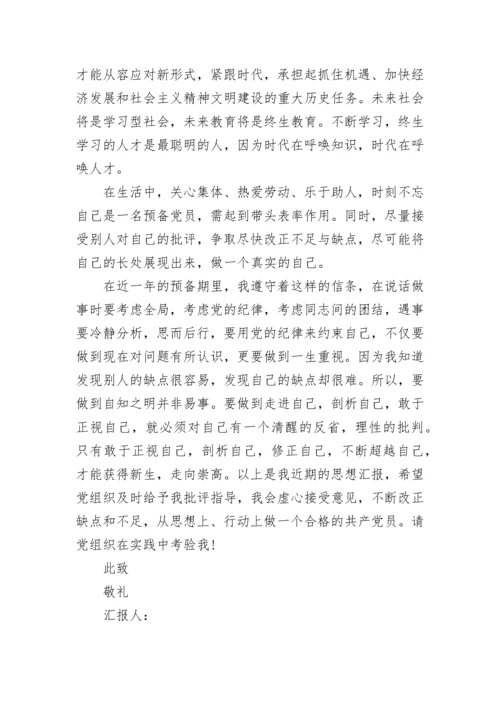 才能从容应对新形式，紧跟时代，承担起抓住机遇、加快经济发展和社会主义精神文明建设的重大历史任务。未来社会将是学习型社会，未来教育将是终生教育。不断学习，终生学习的人才是最聪明的人，因为时代在呼唤知识，时代在呼唤人才。

在生活中，关心集体、热爱劳动、乐于助人，时刻不忘自己是一名预备党员，需起到带头表率作用。同时，尽量接受别人对自己的批评，争取尽快改正不足与缺点，尽可能将自己的长处展现出来，做一个真实的自己。

在近一年的预备期里，我遵守着这样的信条，在说话做事时要考虑全局，考虑党的纪律，考虑同志间的团结，遇事要冷静分析，思而后行，要用党的纪律来约束自己，不仅要做到现在对问题有所认识，更要做到一生重视。因为我知道发现别人的缺点很容易，发现自己的缺点却很难。所以，要做到自知之明并非易事。要做到走进自己，剖析自己，敢于正视自己，就必须对自己有一个清醒的反省，理性的批判。只有敢于正视自己，剖析自己，修正自己，不断超越自己，才能获得新生，走向崇高。以上是我近期的思想汇报，希望党组织及时给予我批评指导，我会虚心接受意见，不断改正缺点和不足，从思想上、行动上做一个合格的共产党员。请党组织在实践中考验我！

此致

敬礼

汇报人：